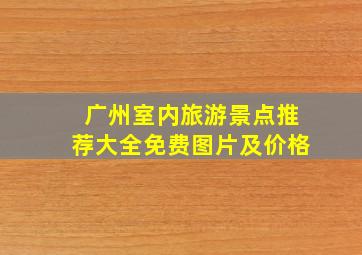 广州室内旅游景点推荐大全免费图片及价格